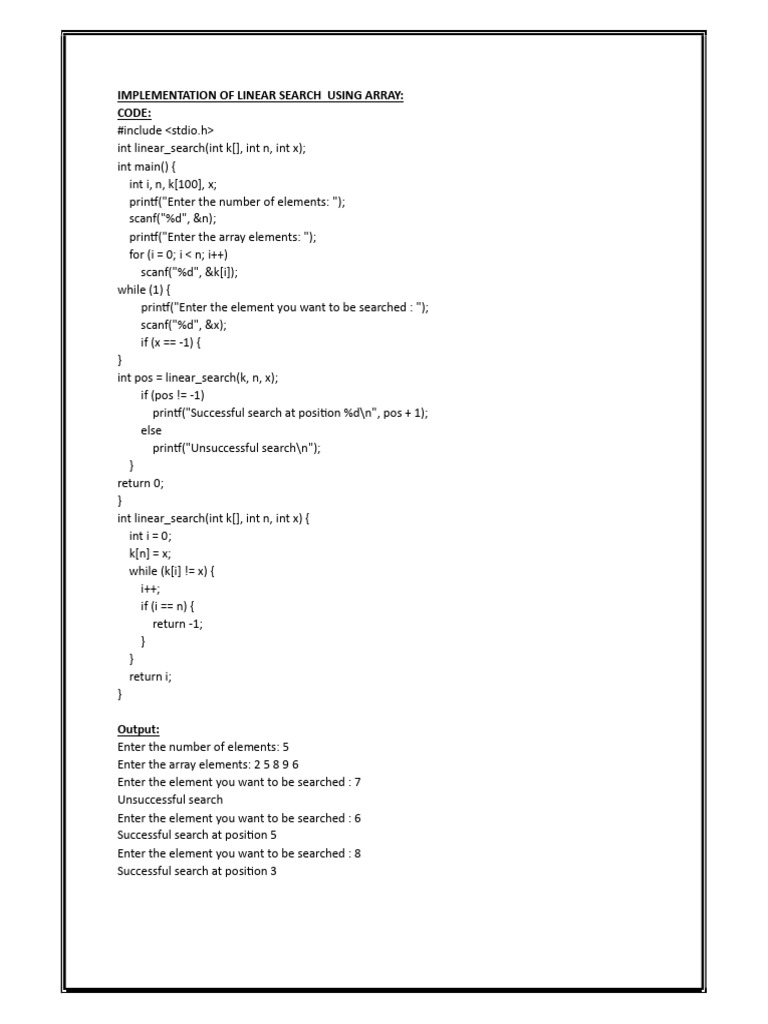 IMPLEMENTATION OF LINEAR SEARCH USING ARRAY:
CODE:
#include <stdio.h>
int linear_search(int k[], int n, int x);
int main() {
int i, n, k[100], x;
printf("Enter the number of elements: ");
scanf("%d", &n);
printf("Enter the array elements: ");
for (i = 0; i < n; i++)
scanf("%d", &k[i]);
while (1) {
printf("Enter the element you want to be searched : ");
scanf("%d", &x);
if (x == -1) {
}
int pos = linear_search(k, n, x);
if (pos != -1)
printf("Successful search at position %d\n", pos + 1);
else
printf("Unsuccessful search\n");
}
return 0;
}
int linear_search(int k[], int n, int x) {
int i = 0;
k[n] = x;
while (k[i] != x) {
i++;
if (i == n) {
return -1;
}
}
return i;
}

Output:
Enter the number of elements: 5
Enter the array elements: 2 5 8 9 6
Enter the element you want to be searched : 7
Unsuccessful search
Enter the element you want to be searched : 6
Successful search at position 5
Enter the element you want to be searched : 8
Successful search at position 3